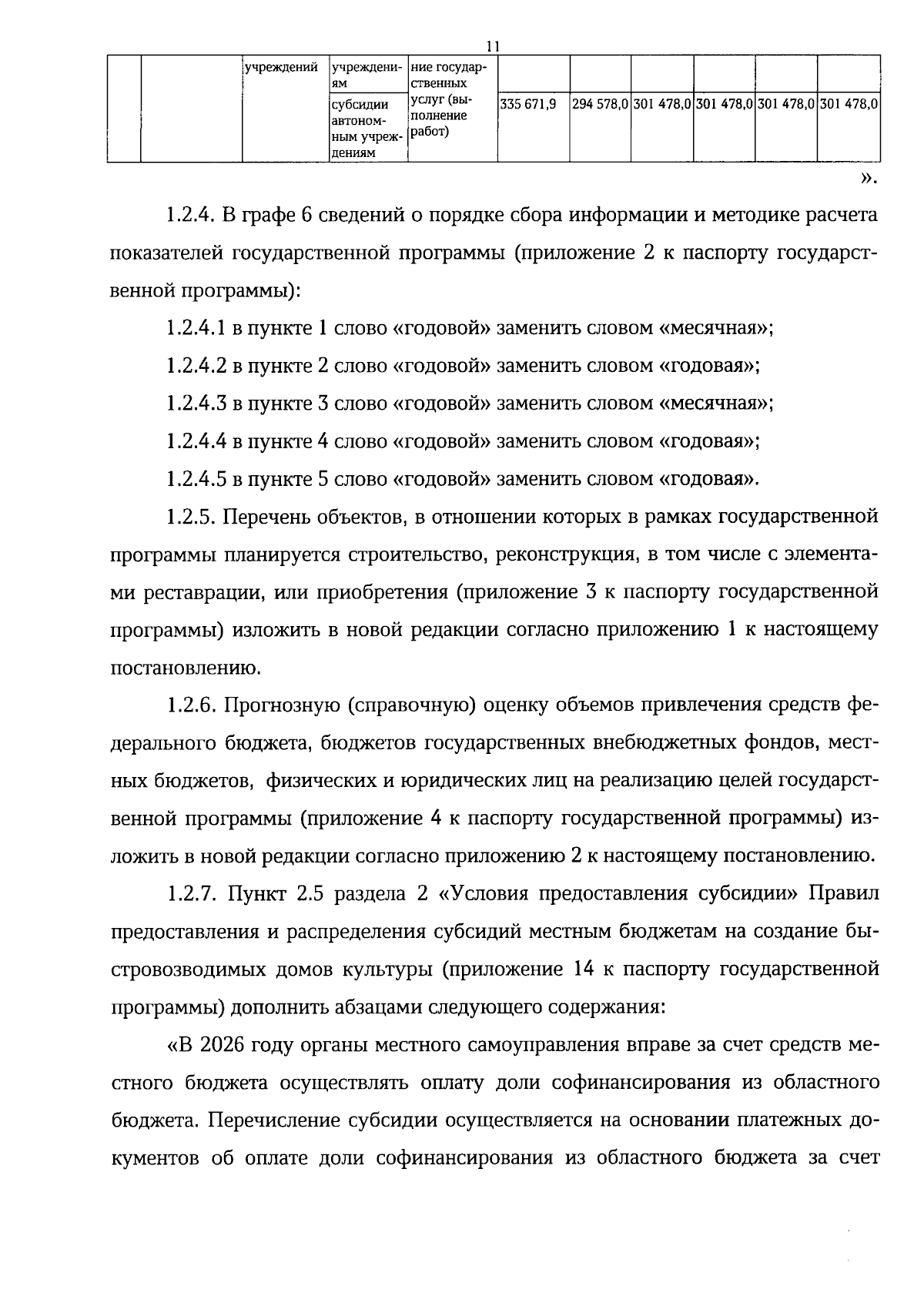 11

|  |  | учреждений | учреждениям | ние государственных услуг (выполнение работ) |  |  |  |  |  |  |
|---|---|---|---|---|---|---|---|---|---|---|
|  |  |  | субсидии автономным учреждениям |  | 335 671,9 | 294 578,0 | 301 478,0 | 301 478,0 | 301 478,0 | 301 478,0 |

».

1.2.4. В графе 6 сведений о порядке сбора информации и методике расчета показателей государственной программы (приложение 2 к паспорту государственной программы):

1.2.4.1 в пункте 1 слово «годовой» заменить словом «месячная»;

1.2.4.2 в пункте 2 слово «годовой» заменить словом «годовая»;

1.2.4.3 в пункте 3 слово «годовой» заменить словом «месячная»;

1.2.4.4 в пункте 4 слово «годовой» заменить словом «годовая»;

1.2.4.5 в пункте 5 слово «годовой» заменить словом «годовая».

1.2.5. Перечень объектов, в отношении которых в рамках государственной программы планируется строительство, реконструкция, в том числе с элементами реставрации, или приобретения (приложение 3 к паспорту государственной программы) изложить в новой редакции согласно приложению 1 к настоящему постановлению.

1.2.6. Прогнозную (справочную) оценку объемов привлечения средств федерального бюджета, бюджетов государственных внебюджетных фондов, местных бюджетов, физических и юридических лиц на реализацию целей государственной программы (приложение 4 к паспорту государственной программы) изложить в новой редакции согласно приложению 2 к настоящему постановлению.

1.2.7. Пункт 2.5 раздела 2 «Условия предоставления субсидии» Правил предоставления и распределения субсидий местным бюджетам на создание быстровозводимых домов культуры (приложение 14 к паспорту государственной программы) дополнить абзацами следующего содержания:

«В 2026 году органы местного самоуправления вправе за счет средств местного бюджета осуществлять оплату доли софинансирования из областного бюджета. Перечисление субсидии осуществляется на основании платежных документов об оплате доли софинансирования из областного бюджета за счет